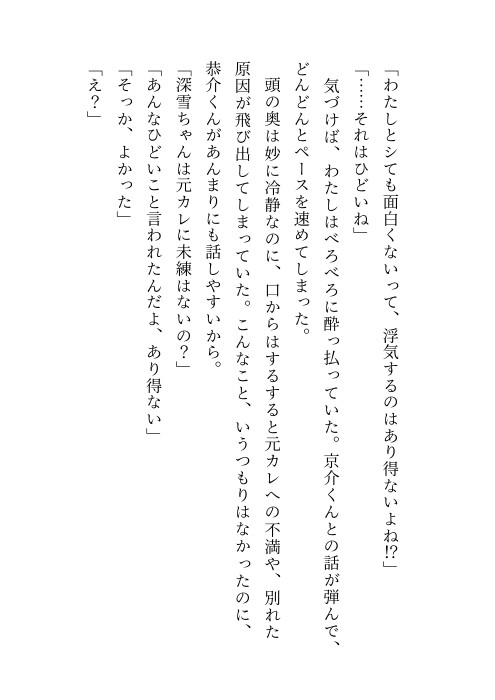 「わたしとシても面白くないって、浮気するのはあり得ないよね!?」

「……それはひどいね」

気づけば、わたしはべろべろに酔っ払っていた。京介くんとの話が弾んで、どんどんとペースを速めてしまった。

頭の奥は妙に冷静なのに、口からはするすると元カレへの不満や、別れた原因が飛び出してしまっていた。こんなこと、いうつもりはなかったのに、恭介くんがあんまりにも話しやすいから。

「深雪ちゃんは元カレに未練はないの?」

「あんなひどいこと言われたんだよ、あり得ない」

「そっか、よかった」

「え?」